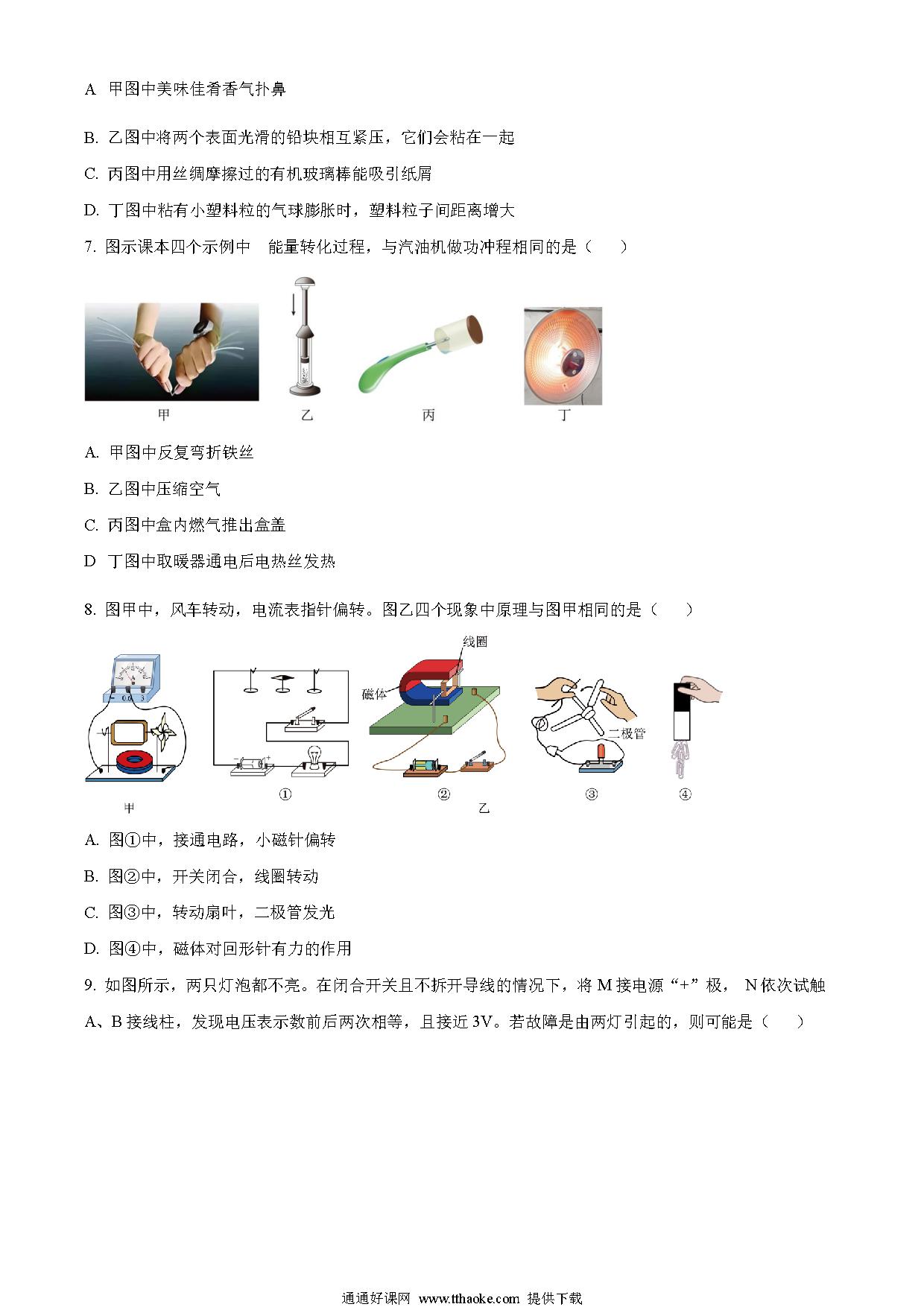 A 甲图中美味佳肴香气扑鼻

B. 乙图中将两个表面光滑的铅块相互紧压，它们会粘在一起

C. 丙图中用丝绸摩擦过的有机玻璃棒能吸引纸屑

D. 丁图中粘有小塑料粒的气球膨胀时，塑料粒子间距离增大

7. 图示课本四个示例中　能量转化过程，与汽油机做功冲程相同的是（　　）

甲　乙　丙　丁

A. 甲图中反复弯折铁丝

B. 乙图中压缩空气

C. 丙图中盒内燃气推出盒盖

D 丁图中取暖器通电后电热丝发热

8. 图甲中，风车转动，电流表指针偏转。图乙四个现象中原理与图甲相同的是（　　）

0.6　3

线圈

磁体

二极管

甲　①　②　③　④

乙

A. 图①中，接通电路，小磁针偏转

B. 图②中，开关闭合，线圈转动

C. 图③中，转动扇叶，二极管发光

D. 图④中，磁体对回形针有力的作用

9. 如图所示，两只灯泡都不亮。在闭合开关且不拆开导线的情况下，将 M 接电源“+”极， N 依次试触 A、B 接线柱，发现电压表示数前后两次相等，且接近 3V。若故障是由两灯引起的，则可能是（　　）

通通好课网 www.tthaoke.com 提供下载